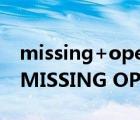 missing+ope
MISSING OP